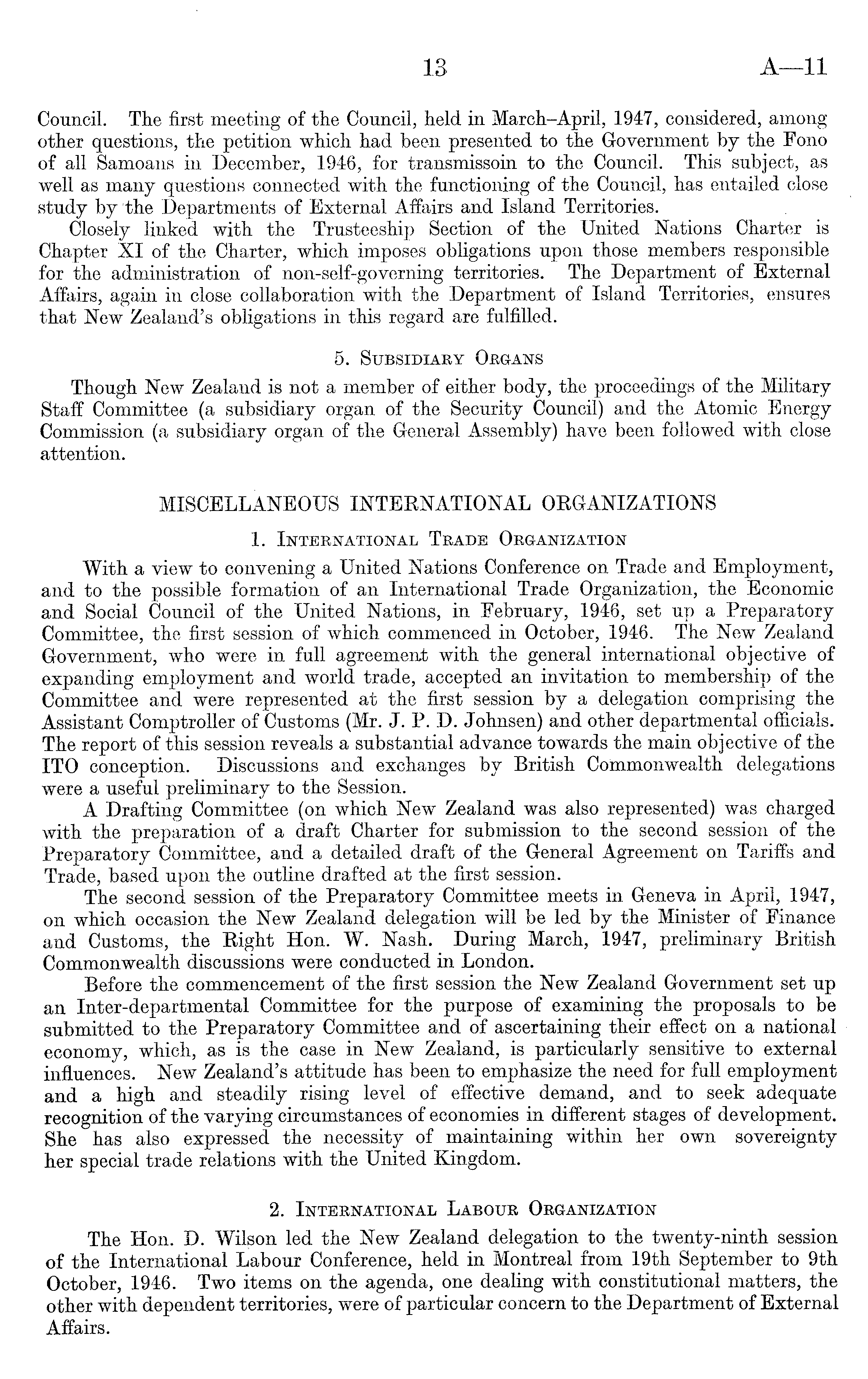 13 A—11

Council. The first meeting of the Council, held in March–April, 1947, considered, among other questions, the petition which had been presented to the Government by the Fono of all Samoans in December, 1946, for transmissoin to the Council. This subject, as well as many questions connected with the functioning of the Council, has entailed close study by the Departments of External Affairs and Island Territories.

Closely linked with the Trusteeship Section of the United Nations Charter is Chapter XI of the Charter, which imposes obligations upon those members responsible for the administration of non-self-governing territories. The Department of External Affairs, again in close collaboration with the Department of Island Territories, ensures that New Zealand's obligations in this regard are fulfilled.

5. Subsidiary Organs

Though New Zealand is not a member of either body, the proceedings of the Military Staff Committee (a subsidiary organ of the Security Council) and the Atomic Energy Commission (a subsidiary organ of the General Assembly) have been followed with close attention.

MISCELLANEOUS INTERNATIONAL ORGANIZATIONS

1. International Trade Organization

With a view to convening a United Nations Conference on Trade and Employment, and to the possible formation of an International Trade Organization, the Economic and Social Council of the United Nations, in February, 1946, set up a Preparatory Committee, the first session of which commenced in October, 1946. The New Zealand Government, who were in full agreement with the general international objective of expanding employment and world trade, accepted an invitation to membership of the Committee and were represented at the first session by a delegation comprising the Assistant Comptroller of Customs (Mr. J. P. D. Johnsen) and other departmental officials. The report of this session reveals a substantial advance towards the main objective of the ITO conception. Discussions and exchanges by British Commonwealth delegations were a useful preliminary to the Session.

A Drafting Committee (on which New Zealand was also represented) was charged with the preparation of a draft Charter for submission to the second session of the Preparatory Committee, and a detailed draft of the General Agreement on Tariffs and Trade, based upon the outline drafted at the first session.

The second session of the Preparatory Committee meets in Geneva in April, 1947, on which occasion the New Zealand delegation will be led by the Minister of Finance and Customs, the Right Hon. W. Nash. During March, 1947, preliminary British Commonwealth discussions were conducted in London.

Before the commencement of the first session the New Zealand Government set up an Inter-departmental Committee for the purpose of examining the proposals to be submitted to the Preparatory Committee and of ascertaining their effect on a national economy, which, as is the case in New Zealand, is particularly sensitive to external influences. New Zealand's attitude has been to emphasize the need for full employment and a high and steadily rising level of effective demand, and to seek adequate recognition of the varying circumstances of economies in different stages of development. She has also expressed the necessity of maintaining within her own sovereignty her special trade relations with the United Kingdom.

2. International Labour Organization

The Hon. D. Wilson led the New Zealand delegation to the twenty-ninth session of the International Labour Conference, held in Montreal from 19th September to 9th October, 1946. Two items on the agenda, one dealing with constitutional matters, the other with dependent territories, were of particular concern to the Department of External Affairs.